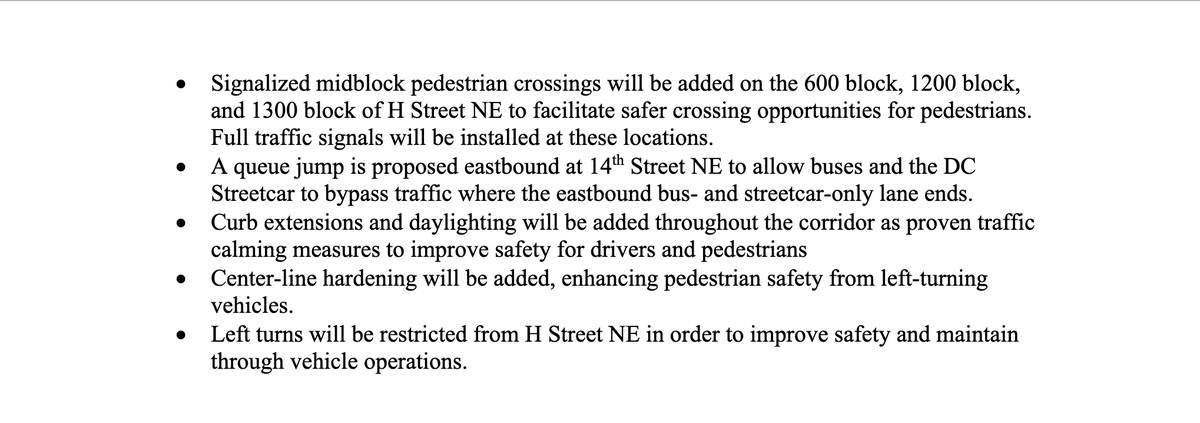 • Signalized midblock pedestrian crossings will be added on the 600 block, 1200 block, and 1300 block of H Street NE to facilitate safer crossing opportunities for pedestrians. Full traffic signals will be installed at these locations.
• A queue jump is proposed eastbound at 14th Street NE to allow buses and the DC Streetcar to bypass traffic where the eastbound bus- and streetcar-only lane ends.
• Curb extensions and daylighting will be added throughout the corridor as proven traffic calming measures to improve safety for drivers and pedestrians
• Center-line hardening will be added, enhancing pedestrian safety from left-turning vehicles.
• Left turns will be restricted from H Street NE in order to improve safety and maintain through vehicle operations.